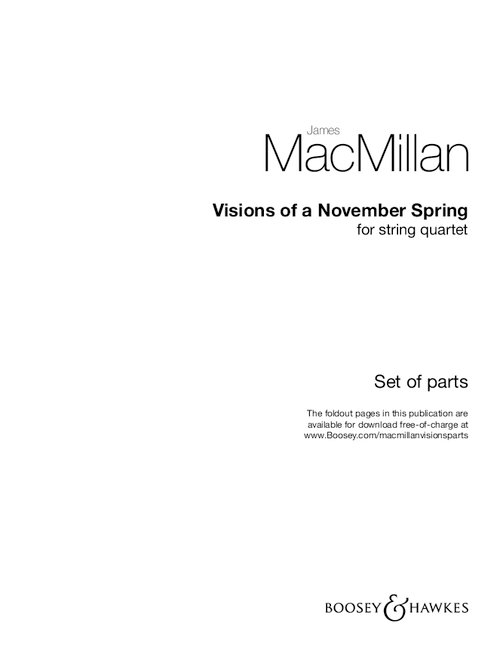 James
MacMillan

Visions of a November Spring
for string quartet

Set of parts

The foldout pages in this publication are available for download free-of-charge at www.Boosey.com/macmillanvisionsparts

BOOSEY & HAWKES